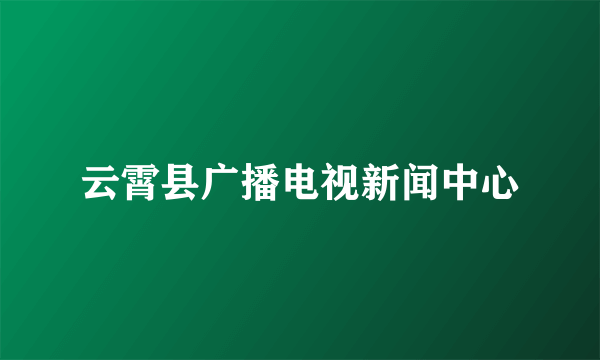 云霄县广播电视新闻中心